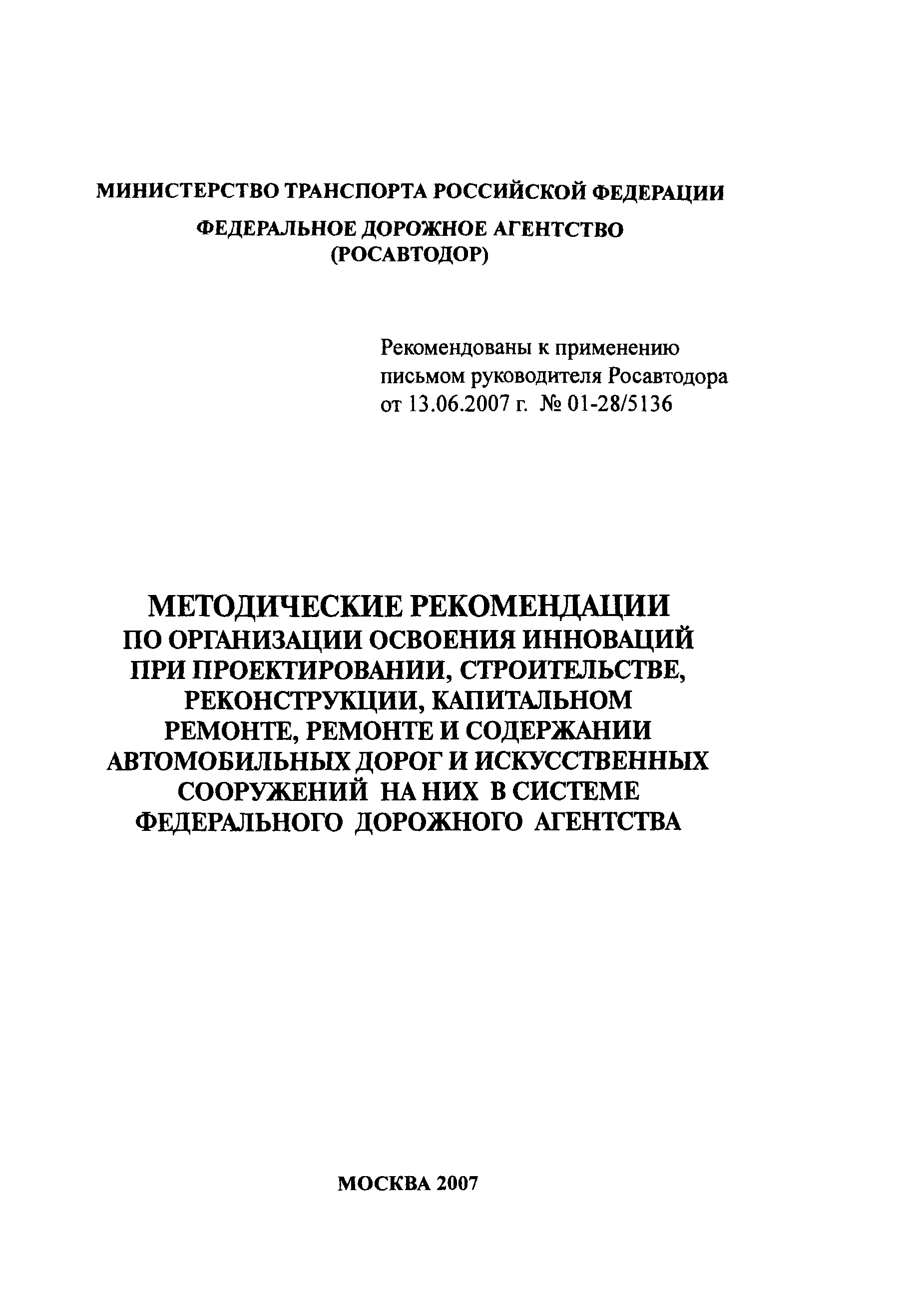 МИНИСТЕРСТВО ТРАНСПОРТА РОССИЙСКОЙ ФЕДЕРАЦИИ

ФЕДЕРАЛЬНОЕ ДОРОЖНОЕ АГЕНТСТВО
(РОСАВТОДОР)

Рекомендованы к применению
письмом руководителя Росавтодора
от 13.06.2007 г. № 01-28/5136

МЕТОДИЧЕСКИЕ РЕКОМЕНДАЦИИ
ПО ОРГАНИЗАЦИИ ОСВОЕНИЯ ИННОВАЦИЙ
ПРИ ПРОЕКТИРОВАНИИ, СТРОИТЕЛЬСТВЕ,
РЕКОНСТРУКЦИИ, КАПИТАЛЬНОМ
РЕМОНТЕ, РЕМОНТЕ И СОДЕРЖАНИИ
АВТОМОБИЛЬНЫХ ДОРОГ И ИСКУССТВЕННЫХ
СООРУЖЕНИЙ НА НИХ В СИСТЕМЕ
ФЕДЕРАЛЬНОГО ДОРОЖНОГО АГЕНТСТВА

МОСКВА 2007